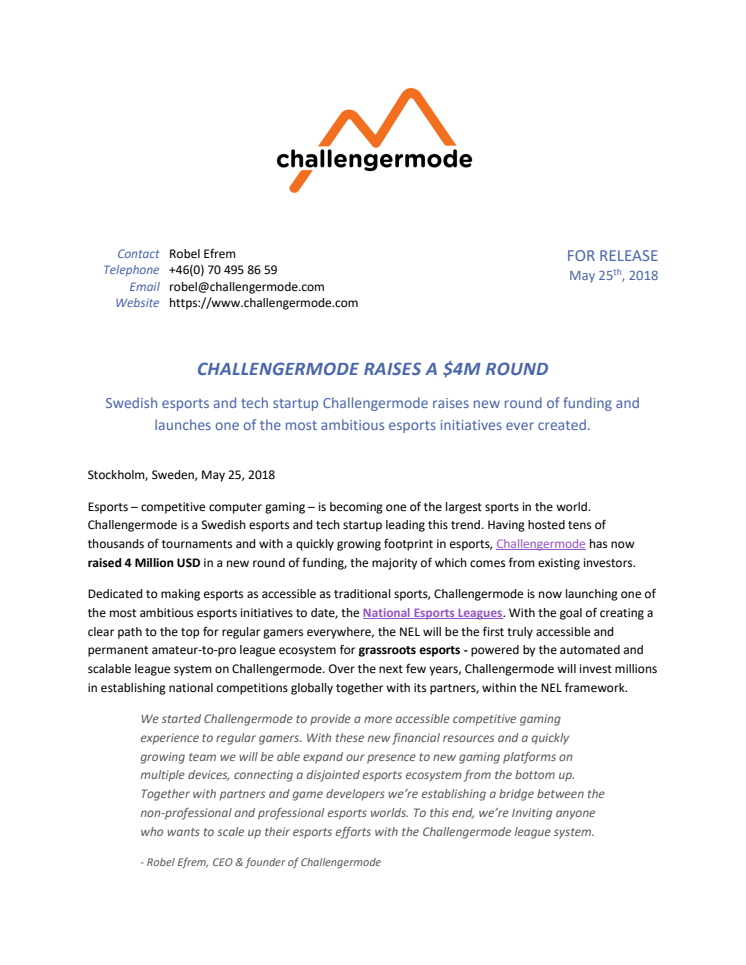 challengermode

Contact Robel Efrem
Telephone +46(0) 70 495 86 59
Email robel@challengermode.com
Website https://www.challengermode.com

FOR RELEASE
May 25$^{th}$, 2018

CHALLENGERMODE RAISES A $4M ROUND

Swedish esports and tech startup Challengermode raises new round of funding and launches one of the most ambitious esports initiatives ever created.

Stockholm, Sweden, May 25, 2018

Esports – competitive computer gaming – is becoming one of the largest sports in the world. Challengermode is a Swedish esports and tech startup leading this trend. Having hosted tens of thousands of tournaments and with a quickly growing footprint in esports, Challengermode has now raised 4 Million USD in a new round of funding, the majority of which comes from existing investors.

Dedicated to making esports as accessible as traditional sports, Challengermode is now launching one of the most ambitious esports initiatives to date, the National Esports Leagues. With the goal of creating a clear path to the top for regular gamers everywhere, the NEL will be the first truly accessible and permanent amateur-to-pro league ecosystem for grassroots esports - powered by the automated and scalable league system on Challengermode. Over the next few years, Challengermode will invest millions in establishing national competitions globally together with its partners, within the NEL framework.

We started Challengermode to provide a more accessible competitive gaming experience to regular gamers. With these new financial resources and a quickly growing team we will be able expand our presence to new gaming platforms on multiple devices, connecting a disjointed esports ecosystem from the bottom up. Together with partners and game developers we're establishing a bridge between the non-professional and professional esports worlds. To this end, we're Inviting anyone who wants to scale up their esports efforts with the Challengermode league system.

- Robel Efrem, CEO & founder of Challengermode